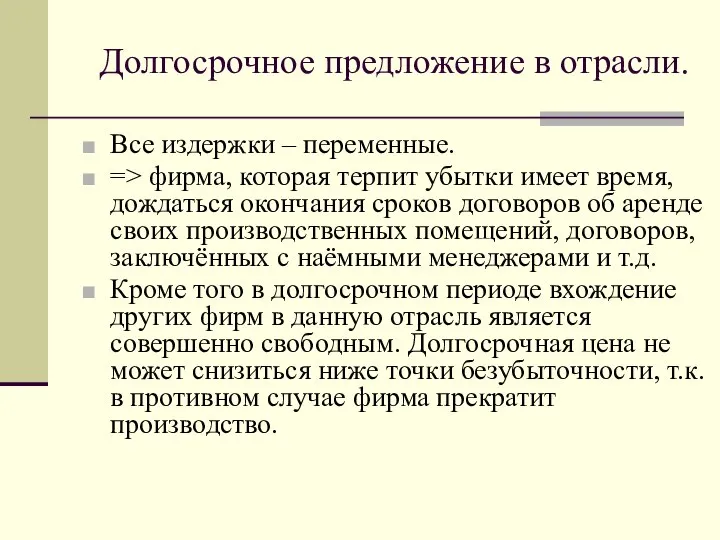 Долгосрочное предложение в отрасли.

Все издержки – переменные.

=> фирма, которая терпит убытки имеет время, дождаться окончания сроков договоров об аренде своих производственных помещений, договоров, заключённых с наёмными менеджерами и т.д.

Кроме того в долгосрочном периоде вхождение других фирм в данную отрасль является совершенно свободным. Долгосрочная цена не может снизиться ниже точки безубыточности, т.к. в противном случае фирма прекратит производство.